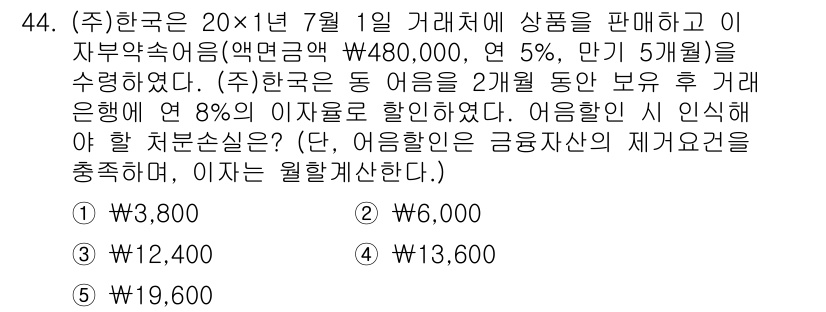 44. (주)한국은 20×1년 7월 1일 거래처에 상품을 판매하고 이자부약속어음(액면금액 ₩480,000, 연 5%, 만기 5개월)을 수령하였다. (주)한국은 동 어음을 2개월 동안 보유 후 거래은행에 연 8%의 이자율로 할인하였다. 어음할인 시 인식해야 할 처분손실은? (단, 어음할인은 금융자산의 제거요건을 충족하며, 이자는 월할계산한다.)

① ₩3,800
② ₩6,000
③ ₩12,400
④ ₩13,600
⑤ ₩19,600